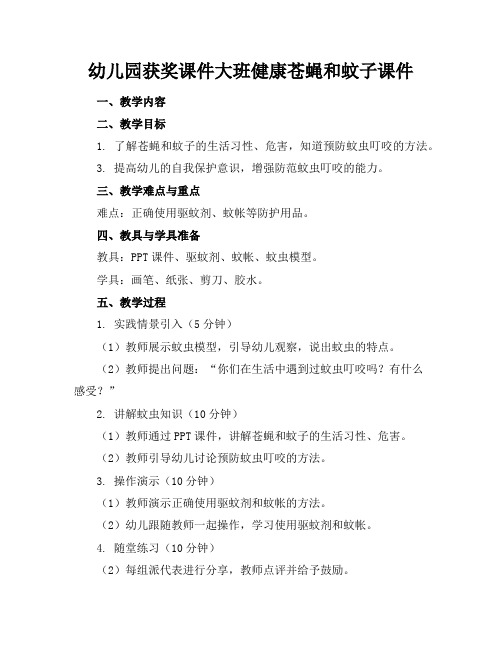 幼儿园获奖课件大班健康苍蝇和蚊子课件

一、教学内容

二、教学目标

1. 了解苍蝇和蚊子的生活习性、危害，知道预防蚊虫叮咬的方法。

3. 提高幼儿的自我保护意识，增强防范蚊虫叮咬的能力。

三、教学难点与重点

难点：正确使用驱蚊剂、蚊帐等防护用品。

四、教具与学具准备

教具：PPT 课件、驱蚊剂、蚊帐、蚊虫模型。

学具：画笔、纸张、剪刀、胶水。

五、教学过程

1. 实践情景引入（5 分钟）

（1）教师展示蚊虫模型，引导幼儿观察，说出蚊虫的特点。

（2）教师提出问题：“你们在生活中遇到过蚊虫叮咬吗？有什么感受？”

2. 讲解蚊虫知识（10 分钟）

（1）教师通过 PPT 课件，讲解苍蝇和蚊子的生活习性、危害。

（2）教师引导幼儿讨论预防蚊虫叮咬的方法。

3. 操作演示（10 分钟）

（1）教师演示正确使用驱蚊剂和蚊帐的方法。

（2）幼儿跟随教师一起操作，学习使用驱蚊剂和蚊帐。

4. 随堂练习（10 分钟）

（2）每组派代表进行分享，教师点评并给予鼓励。